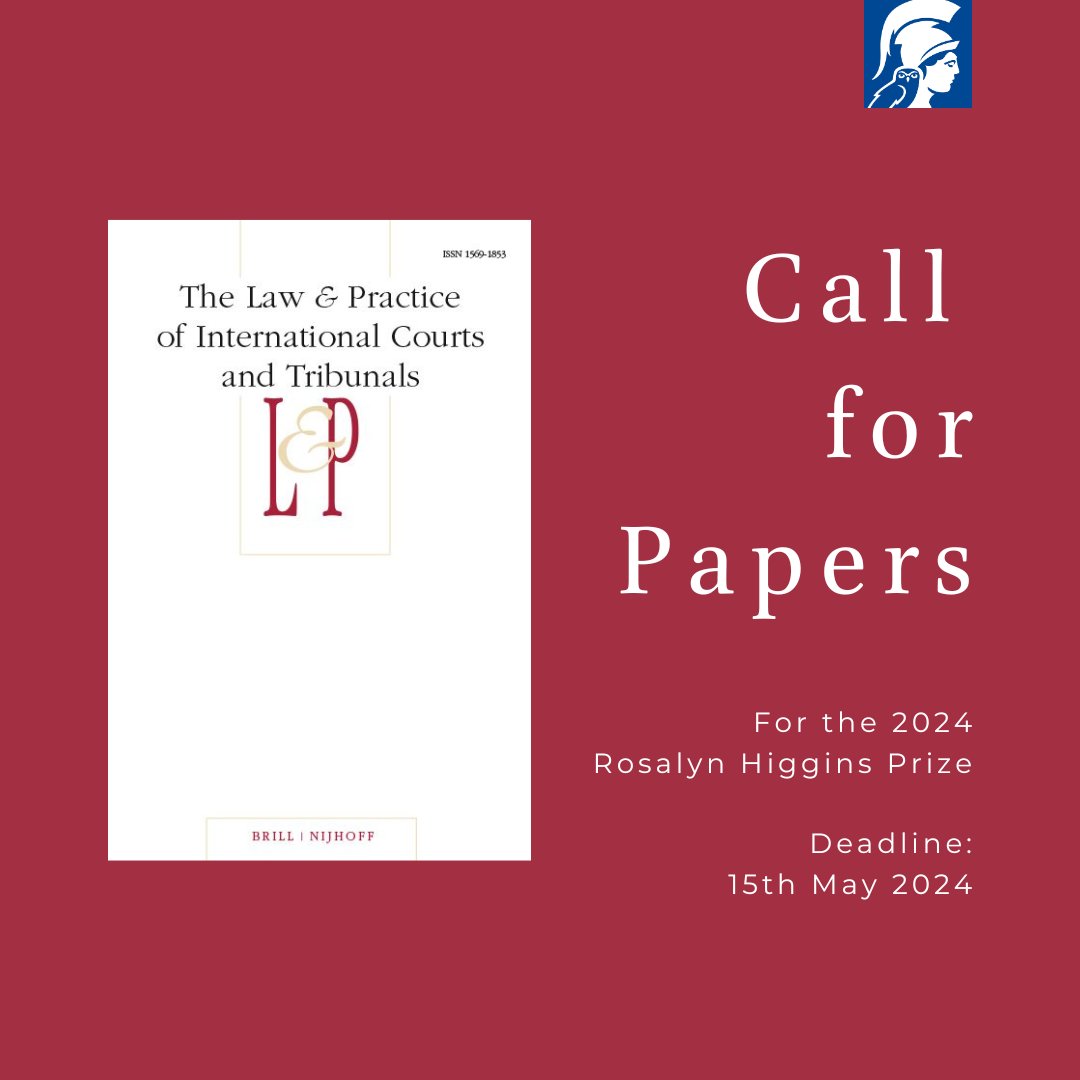 ISSN 1569-1853

The Law & Practice of International Courts and Tribunals

L&P

BRILL | NIJHOFF

Call for Papers

For the 2024 Rosalyn Higgins Prize

Deadline: 15th May 2024